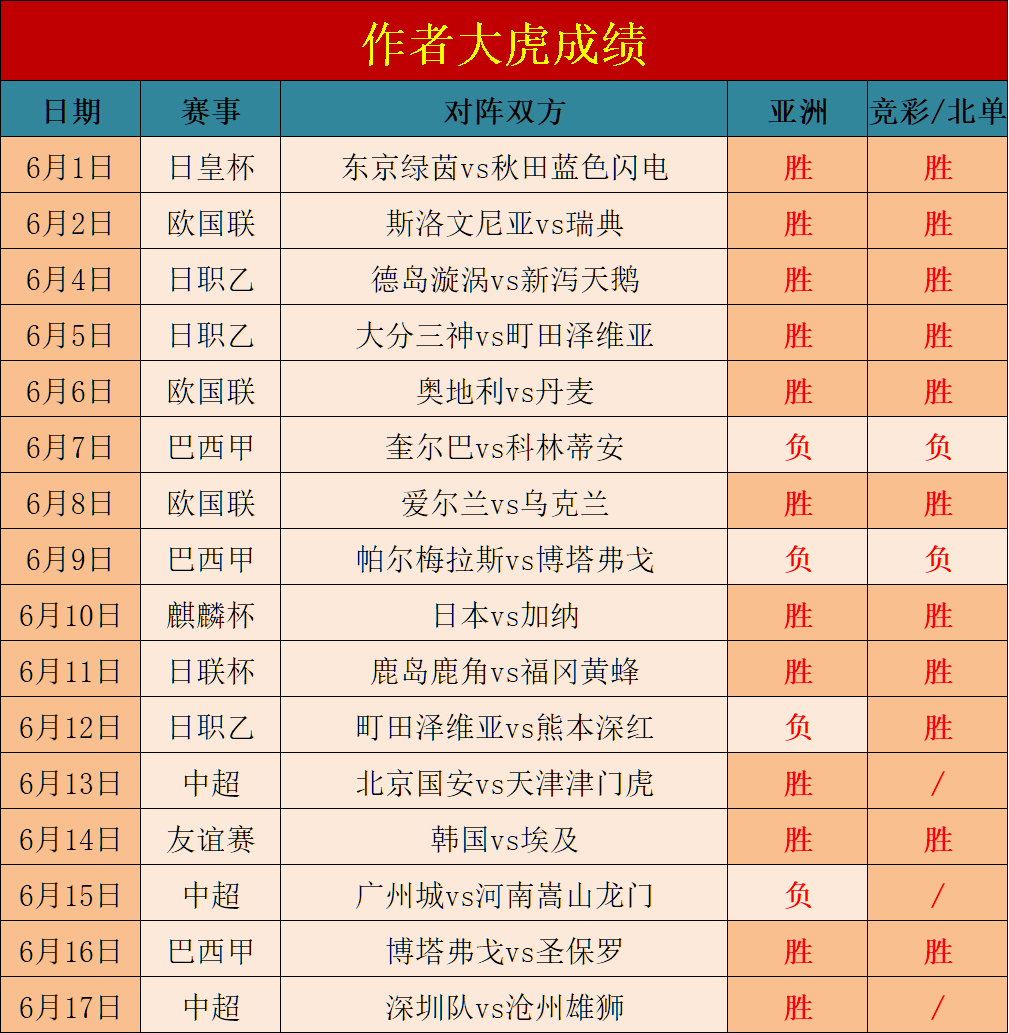 作者大虎成绩

| 日期 | 赛事 | 对阵双方 | 亚洲 | 竞彩/北单 |
|---|---|---|---|---|
| 6月1日 | 日皇杯 | 东京绿茵vs秋田蓝色闪电 | 胜 | 胜 |
| 6月2日 | 欧国联 | 斯洛文尼亚vs瑞典 | 胜 | 胜 |
| 6月4日 | 日职乙 | 德岛漩涡vs新泻天鹅 | 胜 | 胜 |
| 6月5日 | 日职乙 | 大分三神vs町田泽维亚 | 胜 | 胜 |
| 6月6日 | 欧国联 | 奥地利vs丹麦 | 胜 | 胜 |
| 6月7日 | 巴西甲 | 奎尔巴vs科林蒂安 | 负 | 负 |
| 6月8日 | 欧国联 | 爱尔兰vs乌克兰 | 胜 | 胜 |
| 6月9日 | 巴西甲 | 帕尔梅拉斯vs博塔弗戈 | 负 | 负 |
| 6月10日 | 麒麟杯 | 日本vs加纳 | 胜 | 胜 |
| 6月11日 | 日联杯 | 鹿岛鹿角vs福冈黄蜂 | 胜 | 胜 |
| 6月12日 | 日职乙 | 町田泽维亚vs熊本深红 | 负 | 胜 |
| 6月13日 | 中超 | 北京国安vs天津津门虎 | 胜 | / |
| 6月14日 | 友谊赛 | 韩国vs埃及 | 胜 | 胜 |
| 6月15日 | 中超 | 广州城vs河南嵩山龙门 | 负 | / |
| 6月16日 | 巴西甲 | 博塔弗戈vs圣保罗 | 胜 | 胜 |
| 6月17日 | 中超 | 深圳队vs沧州雄狮 | 胜 | / |